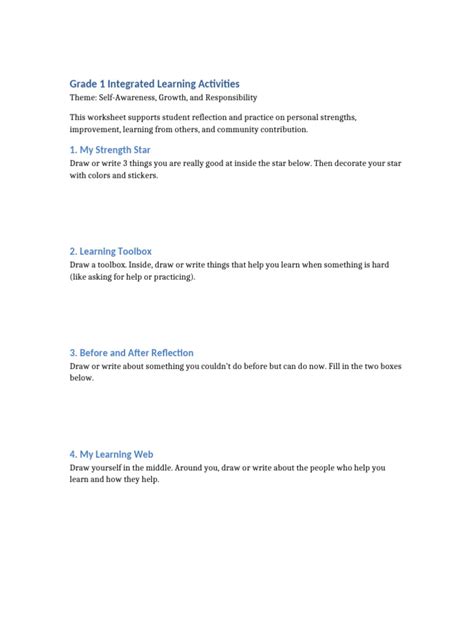 Grade 1 Integrated Learning Activities
Theme: Self-Awareness, Growth, and Responsibility

This worksheet supports student reflection and practice on personal strengths, improvement, learning from others, and community contribution.

1. My Strength Star
Draw or write 3 things you are really good at inside the star below. Then decorate your star with colors and stickers.

2. Learning Toolbox
Draw a toolbox. Inside, draw or write things that help you learn when something is hard (like asking for help or practicing).

3. Before and After Reflection
Draw or write about something you couldn't do before but can do now. Fill in the two boxes below.

4. My Learning Web
Draw yourself in the middle. Around you, draw or write about the people who help you learn and how they help.